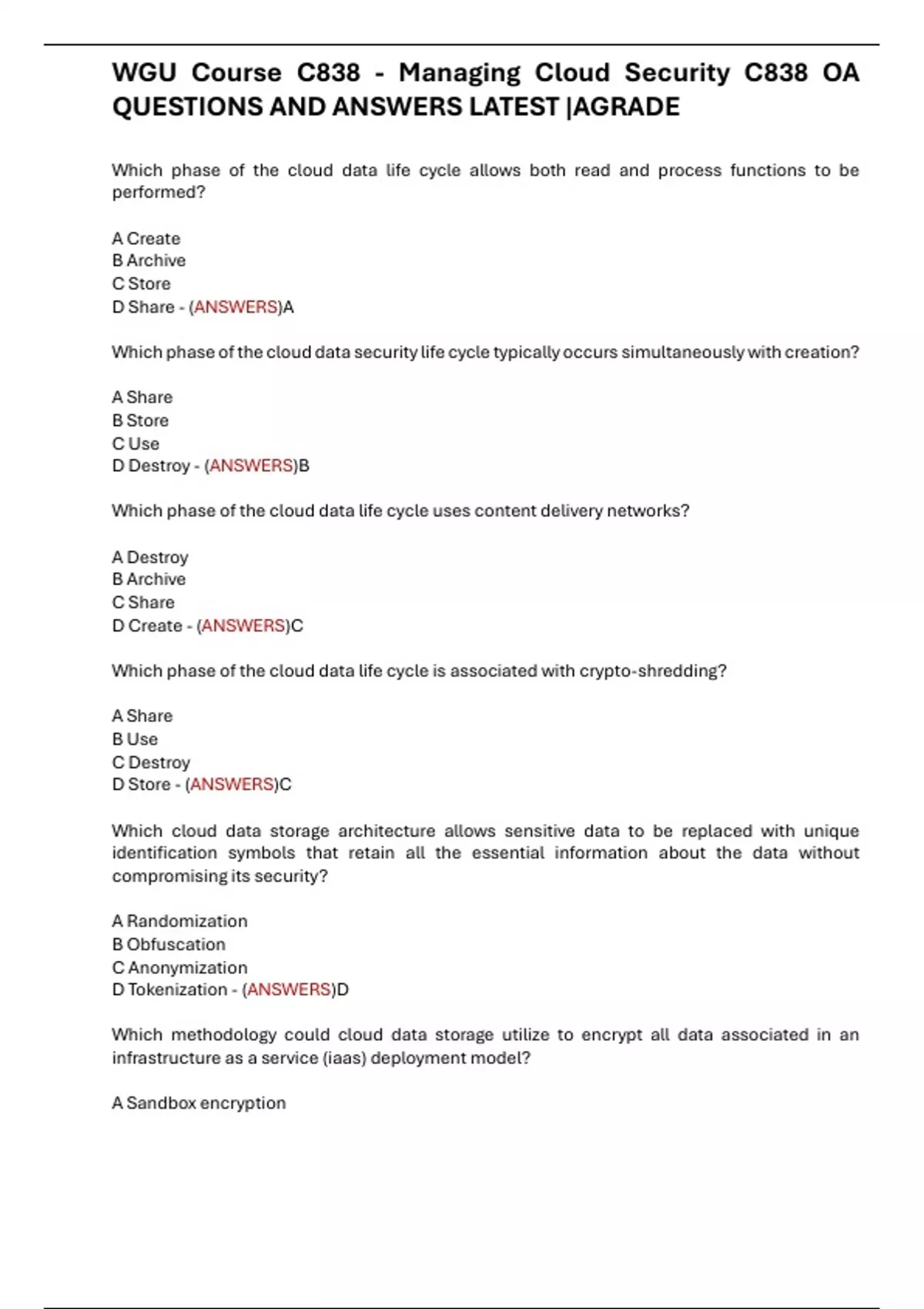 WGU Course C838 - Managing Cloud Security C838 OA QUESTIONS AND ANSWERS LATEST |AGRADE

Which phase of the cloud data life cycle allows both read and process functions to be performed?

A Create
B Archive
C Store
D Share - (ANSWERS)A

Which phase of the cloud data security life cycle typically occurs simultaneously with creation?

A Share
B Store
C Use
D Destroy - (ANSWERS)B

Which phase of the cloud data life cycle uses content delivery networks?

A Destroy
B Archive
C Share
D Create - (ANSWERS)C

Which phase of the cloud data life cycle is associated with crypto-shredding?

A Share
B Use
C Destroy
D Store - (ANSWERS)C

Which cloud data storage architecture allows sensitive data to be replaced with unique identification symbols that retain all the essential information about the data without compromising its security?

A Randomization
B Obfuscation
C Anonymization
D Tokenization - (ANSWERS)D

Which methodology could cloud data storage utilize to encrypt all data associated in an infrastructure as a service (iaas) deployment model?

A Sandbox encryption